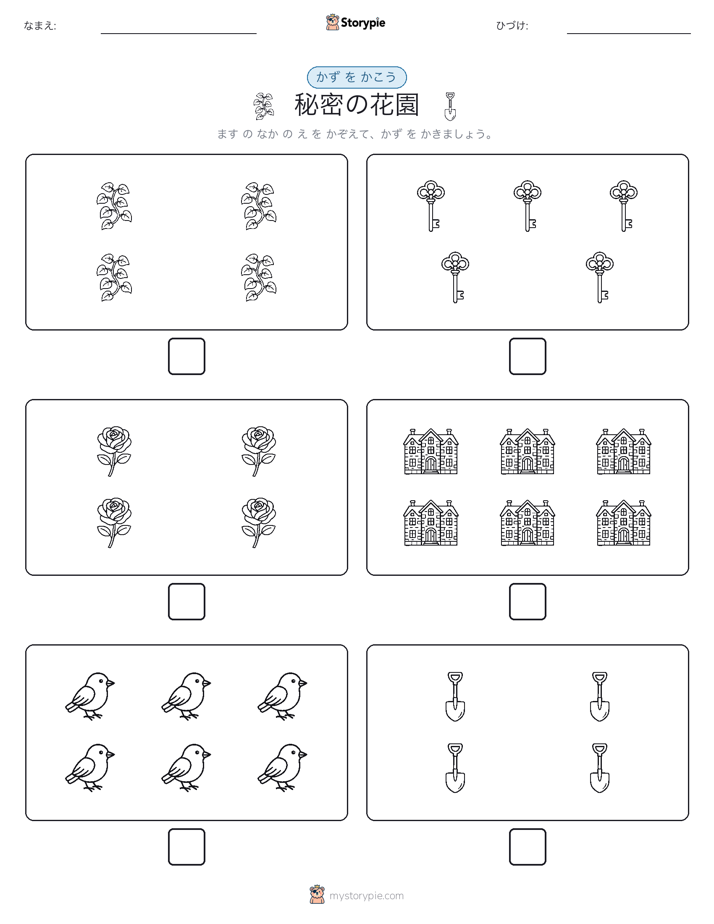 なまえ:

Storypie

ひづけ:

かず を かこう

秘密の花園

ます の なか の え を かぞえて、かず を かきましょう。

mystorypie.com